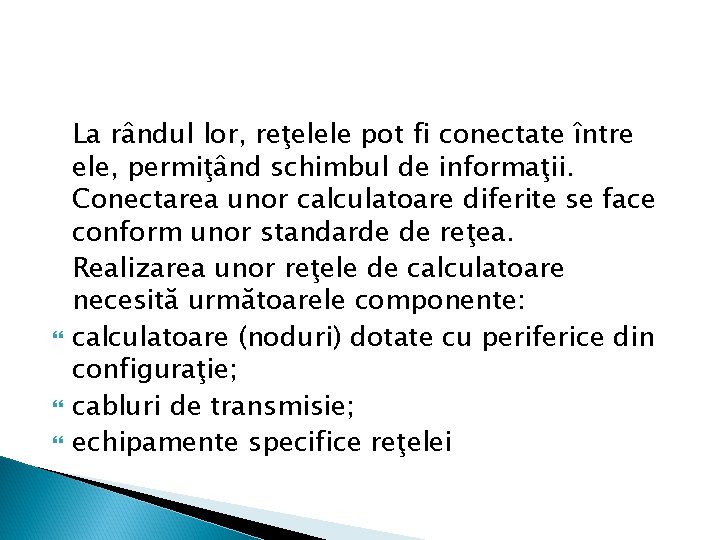 La rândul lor, reţelele pot fi conectate între ele, permiţând schimbul de informaţii. Conectarea unor calculatoare diferite se face conform unor standarde de reţea.

Realizarea unor reţele de calculatoare necesită următoarele componente:

calculatoare (noduri) dotate cu periferice din configuraţie;

cabluri de transmisie;

echipamente specifice reţelei